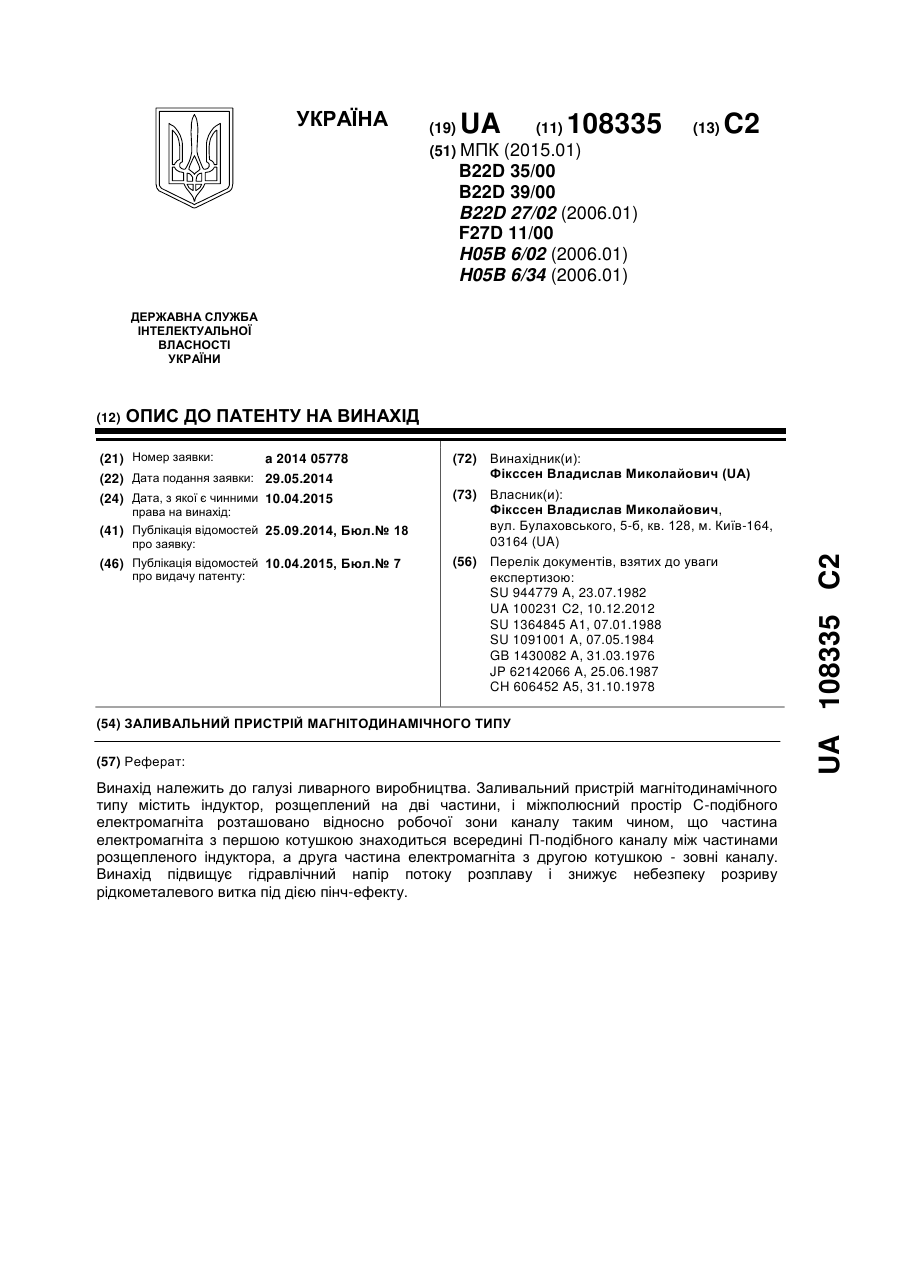 УКРАЇНА

(19) UA (11) 108335 (13) C2

(51) МПК (2015.01)
B22D 35/00
B22D 39/00
B22D 27/02 (2006.01)
F27D 11/00
H05B 6/02 (2006.01)
H05B 6/34 (2006.01)

ДЕРЖАВНА СЛУЖБА ІНТЕЛЕКТУАЛЬНОЇ ВЛАСНОСТІ УКРАЇНИ

(12) ОПИС ДО ПАТЕНТУ НА ВИНАХІД

(21) Номер заявки: a 2014 05778
(22) Дата подання заявки: 29.05.2014
(24) Дата, з якої є чинними права на винахід: 10.04.2015
(41) Публікація відомостей про заявку: 25.09.2014, Бюл.№ 18
(46) Публікація відомостей про видачу патенту: 10.04.2015, Бюл.№ 7

(72) Винахідник(и):
Фікссен Владислав Миколайович (UA)

(73) Власник(и):
Фікссен Владислав Миколайович, вул. Булаховського, 5-б, кв. 128, м. Київ-164, 03164 (UA)

(56) Перелік документів, взятих до уваги експертизою:
SU 944779 A, 23.07.1982
UA 100231 C2, 10.12.2012
SU 1364845 A1, 07.01.1988
SU 1091001 A, 07.05.1984
GB 1430082 A, 31.03.1976
JP 62142066 A, 25.06.1987
CH 606452 A5, 31.10.1978

(54) ЗАЛИВАЛЬНИЙ ПРИСТРІЙ МАГНІТОДИНАМІЧНОГО ТИПУ

(57) Реферат:

Винахід належить до галузі ливарного виробництва. Заливальний пристрій магнітодинамічного типу містить індуктор, розщеплений на дві частини, і міжполюсний простір С-подібного електромагніта розташовано відносно робочої зони каналу таким чином, що частина електромагніта з першою котушкою знаходиться всередині П-подібного каналу між частинами розщепленого індуктора, а друга частина електромагніта з другою котушкою - зовні каналу. Винахід підвищує гідравлічний напір потоку розплаву і знижує небезпеку розриву рідкометалевого витка під дією пінч-ефекту.

UA 108335 C2